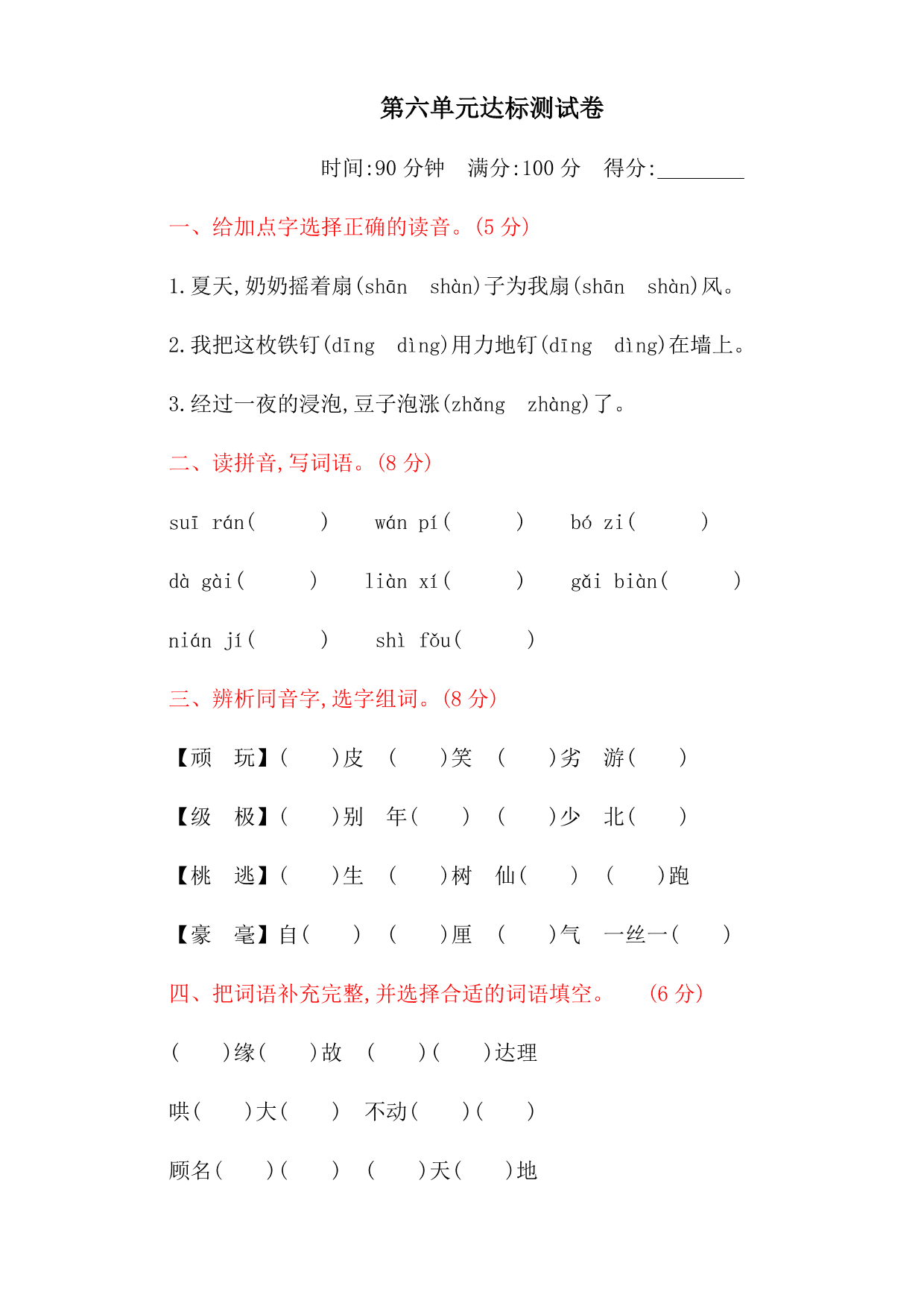 第六单元达标测试卷

时间:90 分钟　满分:100 分　得分:________

一、给加点字选择正确的读音。(5 分)

1.夏天,奶奶摇着扇(shān　shàn)子为我扇(shān　shàn)风。

2.我把这枚铁钉(dīng　dìng)用力地钉(dīng　dìng)在墙上。

3.经过一夜的浸泡,豆子泡涨(zhǎng　zhàng)了。

二、读拼音,写词语。(8 分)

suī rán(　　)　wán pí(　　)　bó zi(　　)

dà gài(　　)　liàn xí(　　)　gǎi biàn(　　)

nián jí(　　)　shì fǒu(　　)

三、辨析同音字,选字组词。(8 分)

【顽　玩】(　　)皮　(　　)笑　(　　)劣　游(　　)

【级　极】(　　)别　年(　　)　(　　)少　北(　　)

【桃　逃】(　　)生　(　　)树　仙(　　)　(　　)跑

【豪　毫】自(　　)　(　　)厘　(　　)气　一丝一(　　)

四、把词语补充完整,并选择合适的词语填空。　(6 分)

(　　)缘(　　)故　(　　)(　　)达理

哄(　　)大(　　)　不动(　　)(　　)

顾名(　　)(　　)　(　　)天(　　)地